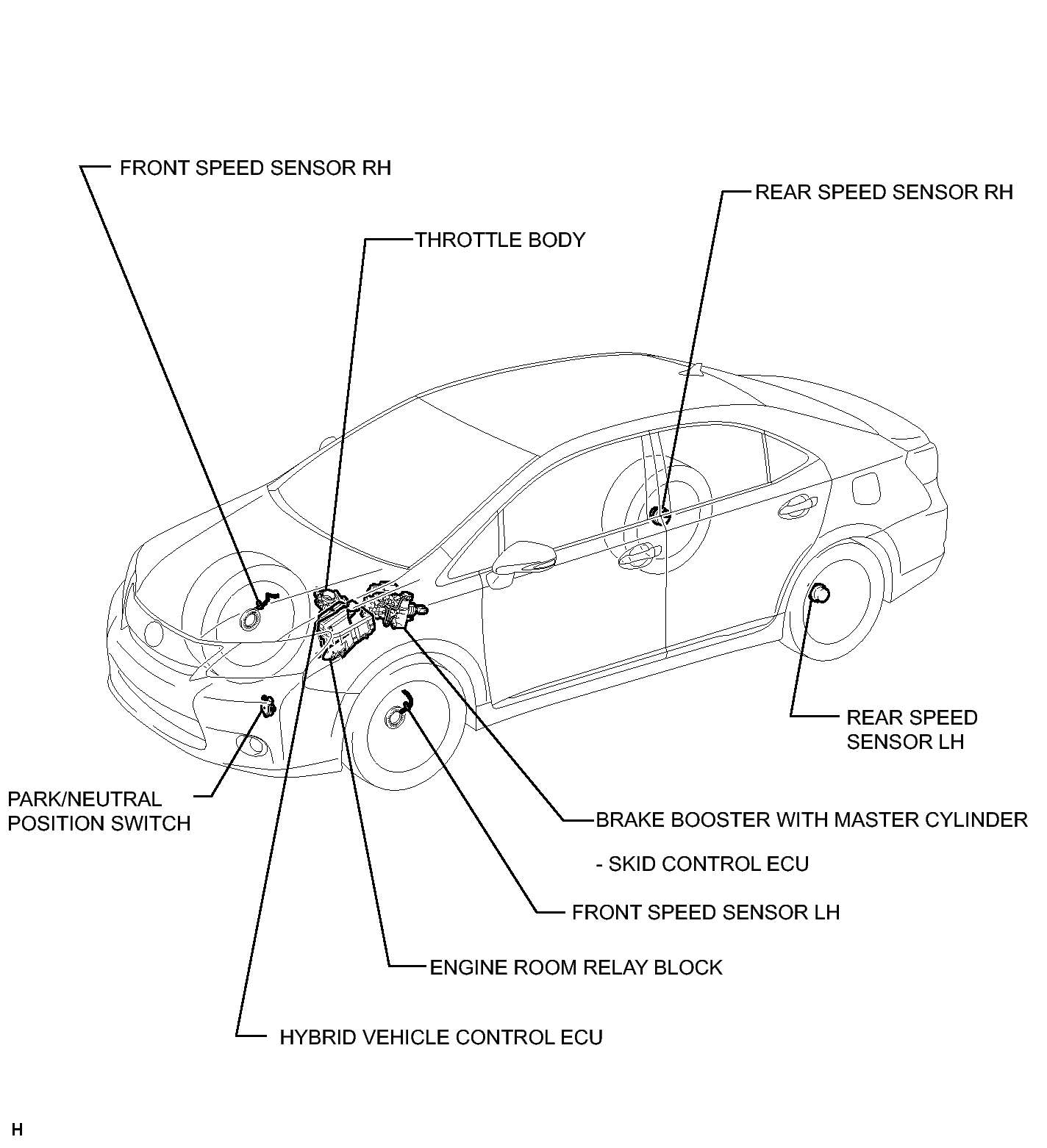 FRONT SPEED SENSOR RH

REAR SPEED SENSOR RH

THROTTLE BODY

REAR SPEED SENSOR LH

PARK/NEUTRAL POSITION SWITCH

BRAKE BOOSTER WITH MASTER CYLINDER

- SKID CONTROL ECU

FRONT SPEED SENSOR LH

ENGINE ROOM RELAY BLOCK

HYBRID VEHICLE CONTROL ECU

H